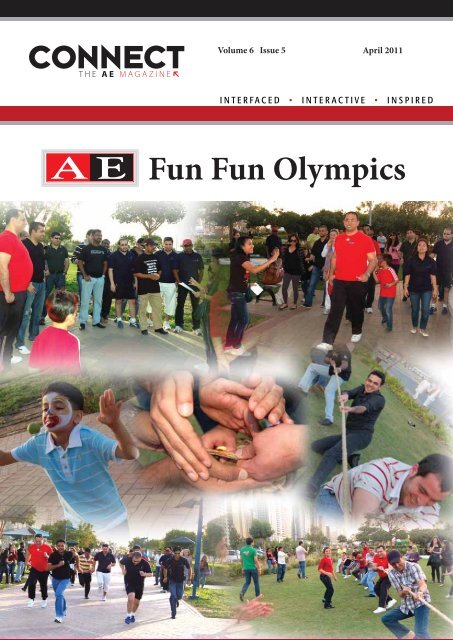 CONNECT
THE AE MAGAZINE

Volume 6 Issue 5

April 2011

INTERFACED • INTERACTIVE • INSPIRED

AE Fun Fun Olympics